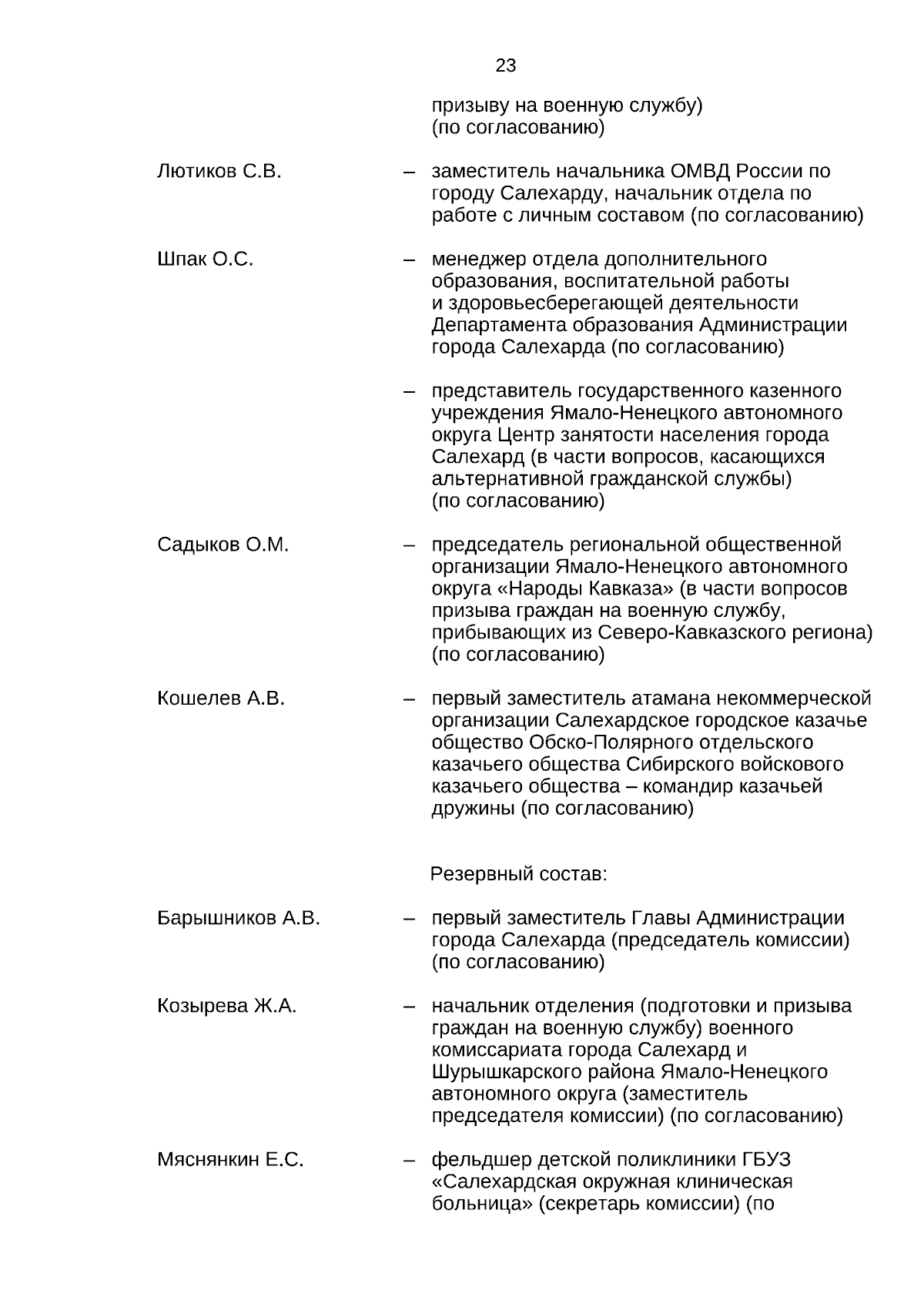 23

призыву на военную службу) (по согласованию)

Лютиков С.В. – заместитель начальника ОМВД России по городу Салехарду, начальник отдела по работе с личным составом (по согласованию)

Шпак О.С. – менеджер отдела дополнительного образования, воспитательной работы и здоровьесберегающей деятельности Департамента образования Администрации города Салехарда (по согласованию)

– представитель государственного казенного учреждения Ямало-Ненецкого автономного округа Центр занятости населения города Салехард (в части вопросов, касающихся альтернативной гражданской службы) (по согласованию)

Садыков О.М. – председатель региональной общественной организации Ямало-Ненецкого автономного округа «Народы Кавказа» (в части вопросов призыва граждан на военную службу, прибывающих из Северо-Кавказского региона) (по согласованию)

Кошелев А.В. – первый заместитель атамана некоммерческой организации Салехардское городское казачье общество Обско-Полярного отдельского казачьего общества Сибирского войскового казачьего общества – командир казачьей дружины (по согласованию)

Резервный состав:

Барышников А.В. – первый заместитель Главы Администрации города Салехарда (председатель комиссии) (по согласованию)

Козырева Ж.А. – начальник отделения (подготовки и призыва граждан на военную службу) военного комиссариата города Салехард и Шурышкарского района Ямало-Ненецкого автономного округа (заместитель председателя комиссии) (по согласованию)

Мяснянкин Е.С. – фельдшер детской поликлиники ГБУЗ «Салехардская окружная клиническая больница» (секретарь комиссии) (по